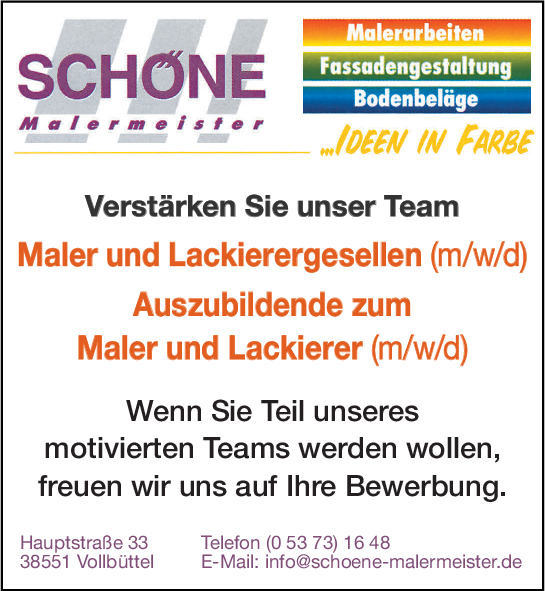 SCHÖNE
Malermeister

Malerarbeiten
Fassadengestaltung
Bodenbeläge

...IDEEN IN FARBE

Verstärken Sie unser Team

Maler und Lackierergesellen (m/w/d)

Auszubildende zum
Maler und Lackierer (m/w/d)

Wenn Sie Teil unseres motivierten Teams werden wollen, freuen wir uns auf Ihre Bewerbung.

Hauptstraße 33
38551 Vollbüttel

Telefon (0 53 73) 16 48
E-Mail: info@schoene-malermeister.de